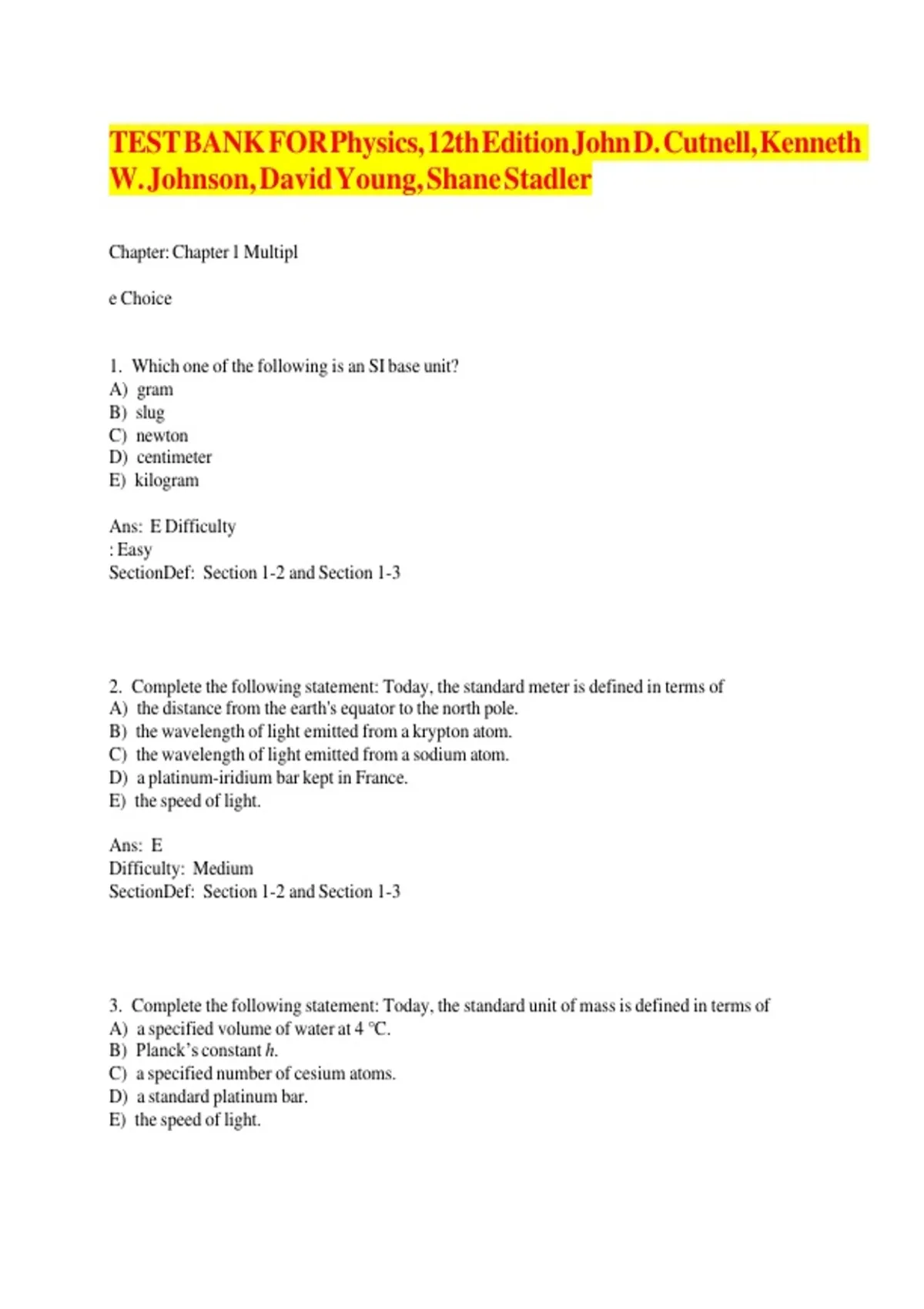 TEST BANK FOR Physics, 12th Edition John D. Cutnell, Kenneth W. Johnson, David Young, Shane Stadler

Chapter: Chapter 1 Multipl

e Choice

1. Which one of the following is an SI base unit?
A) gram
B) slug
C) newton
D) centimeter
E) kilogram

Ans: E Difficulty
: Easy
SectionDef: Section 1-2 and Section 1-3

2. Complete the following statement: Today, the standard meter is defined in terms of
A) the distance from the earth's equator to the north pole.
B) the wavelength of light emitted from a krypton atom.
C) the wavelength of light emitted from a sodium atom.
D) a platinum-iridium bar kept in France.
E) the speed of light.

Ans: E
Difficulty: Medium
SectionDef: Section 1-2 and Section 1-3

3. Complete the following statement: Today, the standard unit of mass is defined in terms of
A) a specified volume of water at 4 °C.
B) Planck's constant h.
C) a specified number of cesium atoms.
D) a standard platinum bar.
E) the speed of light.